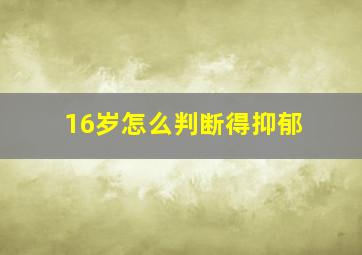 16岁怎么判断得抑郁